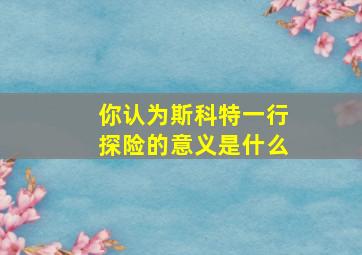 你认为斯科特一行探险的意义是什么